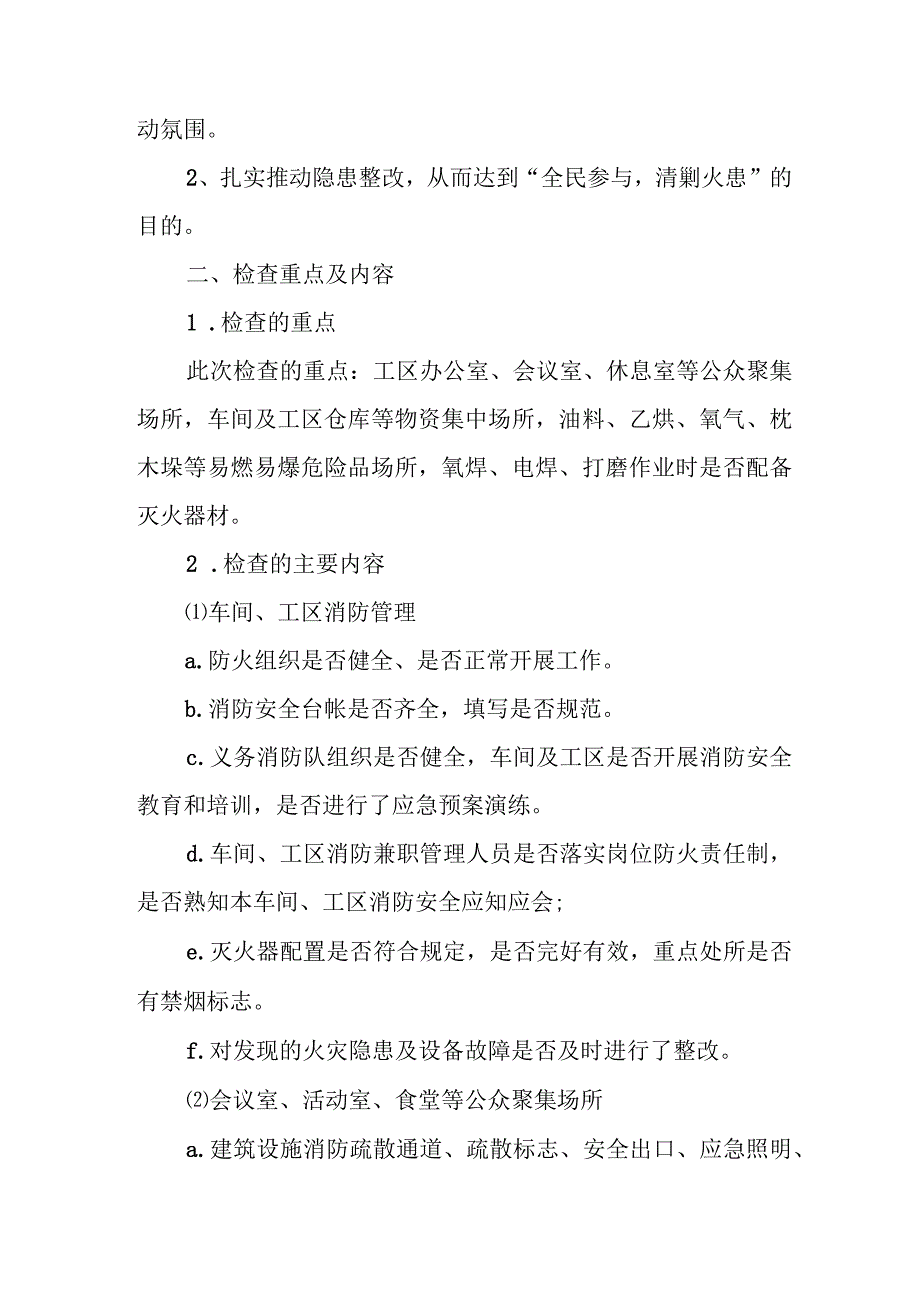 动氛围。

2、扎实推动隐患整改，从而达到“全民参与，清剿火患”的目的。

二、检查重点及内容

1．检查的重点

此次检查的重点：工区办公室、会议室、休息室等公众聚集场所，车间及工区仓库等物资集中场所，油料、乙烘、氧气、枕木垛等易燃易爆危险品场所，氧焊、电焊、打磨作业时是否配备灭火器材。

2．检查的主要内容

⑴车间、工区消防管理

a.防火组织是否健全、是否正常开展工作。

b.消防安全台帐是否齐全，填写是否规范。

c.义务消防队组织是否健全，车间及工区是否开展消防安全教育和培训，是否进行了应急预案演练。

d.车间、工区消防兼职管理人员是否落实岗位防火责任制，是否熟知本车间、工区消防安全应知应会;

e.灭火器配置是否符合规定，是否完好有效，重点处所是否有禁烟标志。

f.对发现的火灾隐患及设备故障是否及时进行了整改。

⑵会议室、活动室、食堂等公众聚集场所

a.建筑设施消防疏散通道、疏散标志、安全出口、应急照明、